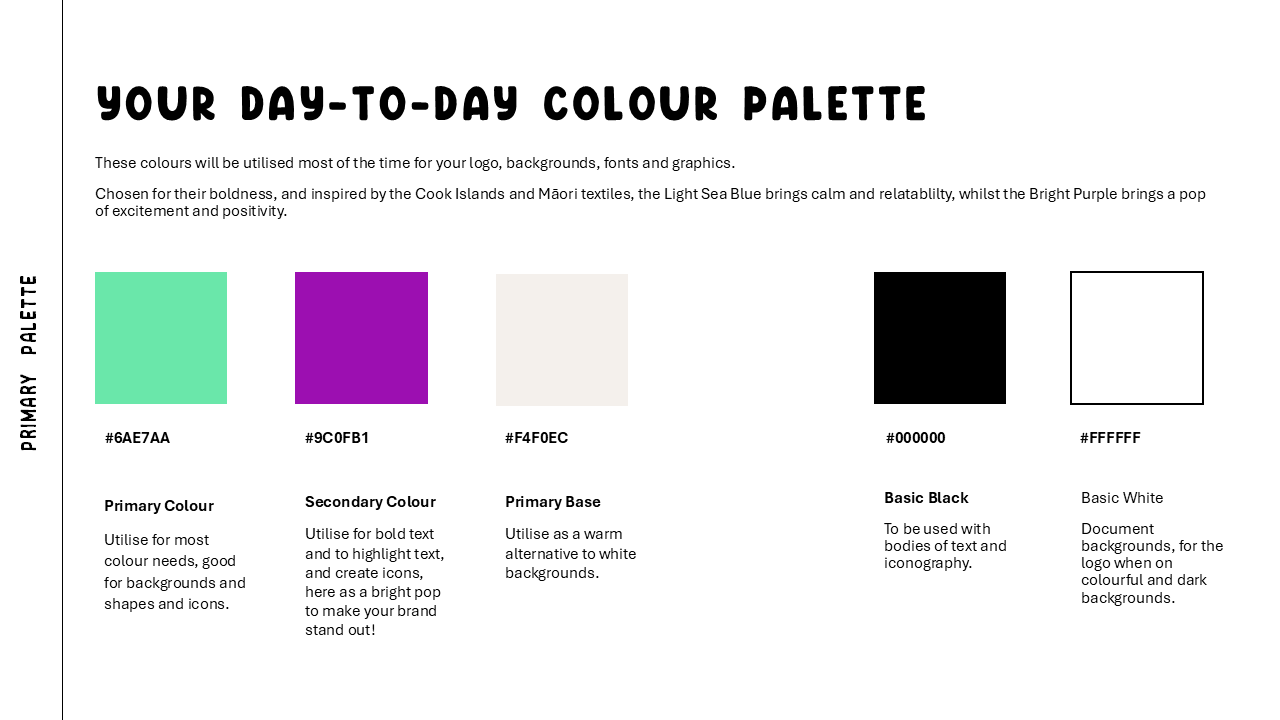 PRIMARY PALETTE

YOUR DAY-TO-DAY COLOUR PALETTE

These colours will be utilised most of the time for your logo, backgrounds, fonts and graphics.

Chosen for their boldness, and inspired by the Cook Islands and Māori textiles, the Light Sea Blue brings calm and relatablilty, whilst the Bright Purple brings a pop of excitement and positivity.

#6AE7AA

Primary Colour

Utilise for most colour needs, good for backgrounds and shapes and icons.

#9C0FB1

Secondary Colour

Utilise for bold text and to highlight text, and create icons, here as a bright pop to make your brand stand out!

#F4F0EC

Primary Base

Utilise as a warm alternative to white backgrounds.

#000000

Basic Black

To be used with bodies of text and iconography.

#FFFFFF

Basic White

Document backgrounds, for the logo when on colourful and dark backgrounds.